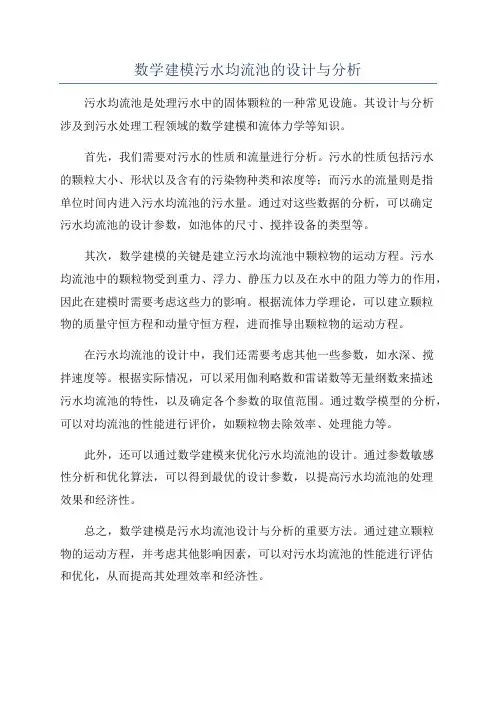 数学建模污水均流池的设计与分析

污水均流池是处理污水中的固体颗粒的一种常见设施。其设计与分析涉及到污水处理工程领域的数学建模和流体力学等知识。

首先，我们需要对污水的性质和流量进行分析。污水的性质包括污水的颗粒大小、形状以及含有的污染物种类和浓度等；而污水的流量则是指单位时间内进入污水均流池的污水量。通过对这些数据的分析，可以确定污水均流池的设计参数，如池体的尺寸、搅拌设备的类型等。

其次，数学建模的关键是建立污水均流池中颗粒物的运动方程。污水均流池中的颗粒物受到重力、浮力、静压力以及在水中的阻力等力的作用，因此在建模时需要考虑这些力的影响。根据流体力学理论，可以建立颗粒物的质量守恒方程和动量守恒方程，进而推导出颗粒物的运动方程。

在污水均流池的设计中，我们还需要考虑其他一些参数，如水深、搅拌速度等。根据实际情况，可以采用伽利略数和雷诺数等无量纲数来描述污水均流池的特性，以及确定各个参数的取值范围。通过数学模型的分析，可以对均流池的性能进行评价，如颗粒物去除效率、处理能力等。

此外，还可以通过数学建模来优化污水均流池的设计。通过参数敏感性分析和优化算法，可以得到最优的设计参数，以提高污水均流池的处理效果和经济性。

总之，数学建模是污水均流池设计与分析的重要方法。通过建立颗粒物的运动方程，并考虑其他影响因素，可以对污水均流池的性能进行评估和优化，从而提高其处理效率和经济性。